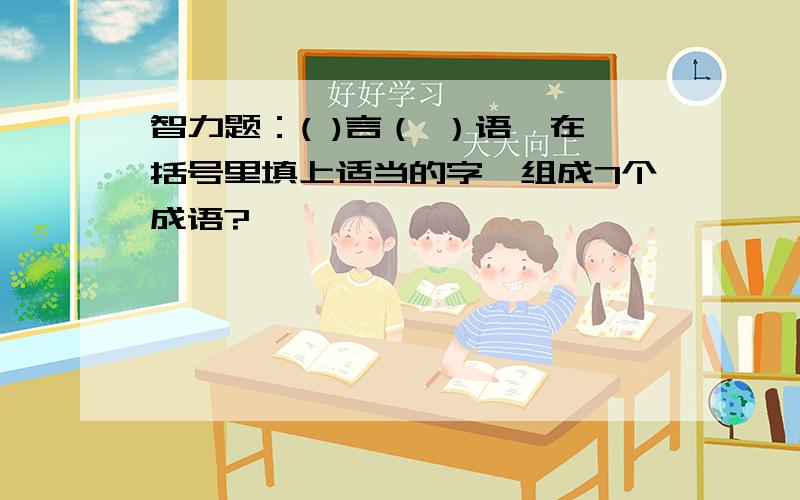 好好学习
天天向上

智力题：( )言（ ）语，在括号里填上适当的字，组成7个成语?